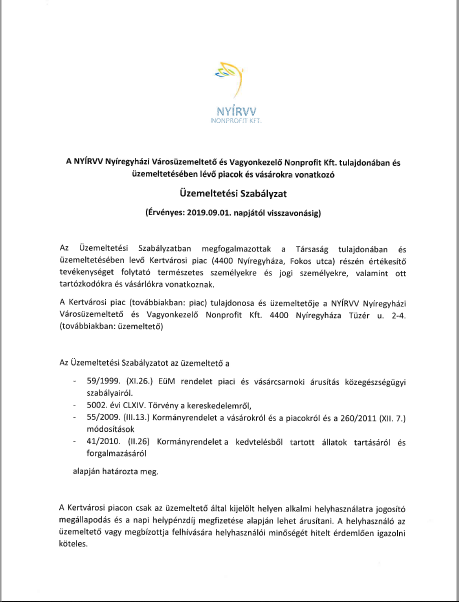 NYÍRVV
NONPROFIT KFT.

A NYÍRVV Nyíregyházi Városüzemeltető és Vagyonkezelő Nonprofit Kft. tulajdonában és üzemeltetésében lévő piacok és vásárokra vonatkozó

Üzemeltetési Szabályzat

(Érvényes: 2019.09.01. napjától visszavonásig)

Az Üzemeltetési Szabályzatban megfogalmazottak a Társaság tulajdonában és üzemeltetésében levő Kertvárosi piac (4400 Nyíregyháza, Fokos utca) részén értékesítő tevékenységet folytató természetes személyekre és jogi személyekre, valamint ott tartózkodókra és vásárlókra vonatkoznak.

A Kertvárosi piac (továbbiakban: piac) tulajdonosa és üzemeltetője a NYÍRVV Nyíregyházi Városüzemeltető és Vagyonkezelő Nonprofit Kft. 4400 Nyíregyháza Tüzér u. 2-4. (továbbiakban: üzemeltető)

Az Üzemeltetési Szabályzatot az üzemeltető a

- 59/1999. (XI.26.) EüM rendelet piaci és vásárcsarnoki árusítás közegészségügyi szabályairól.
- 5002. évi CLXIV. Törvény a kereskedelemről,
- 55/2009. (III.13.) Kormányrendelet a vásárokról és a piacokról és a 260/2011 (XII. 7.) módosítások
- 41/2010. (II.26) Kormányrendelet a kedvtelésből tartott állatok tartásáról és forgalmazásáról

alapján határozta meg.

A Kertvárosi piacon csak az üzemeltető által kijelölt helyen alkalmi helyhasználatra jogosító megállapodás és a napi helypénzdíj megfizetése alapján lehet árusítani. A helyhasználó az üzemeltető vagy megbízottja felhívására helyhasználói minőségét hitelt érdemlően igazolni köteles.